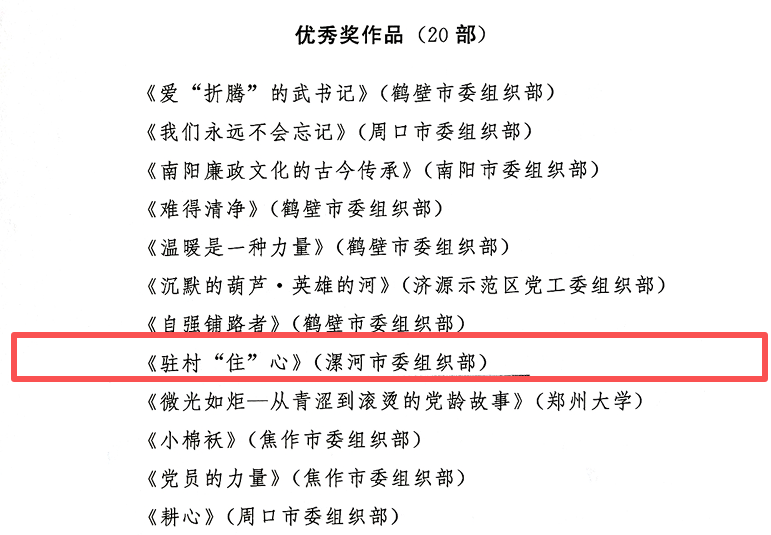 优秀奖作品（20部）

《爱“折腾”的武书记》（鹤壁市委组织部）

《我们永远不会忘记》（周口市委组织部）

《南阳廉政文化的古今传承》（南阳市委组织部）

《难得清净》（鹤壁市委组织部）

《温暖是一种力量》（鹤壁市委组织部）

《沉默的葫芦·英雄的河》（济源示范区党工委组织部）

《自强铺路者》（鹤壁市委组织部）

《驻村“住”心》（漯河市委组织部）

《微光如炬—从青涩到滚烫的党龄故事》（郑州大学）

《小棉袄》（焦作市委组织部）

《党员的力量》（焦作市委组织部）

《耕心》（周口市委组织部）